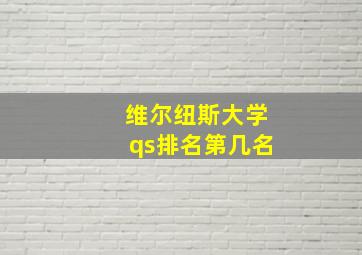 维尔纽斯大学
qs排名第几名